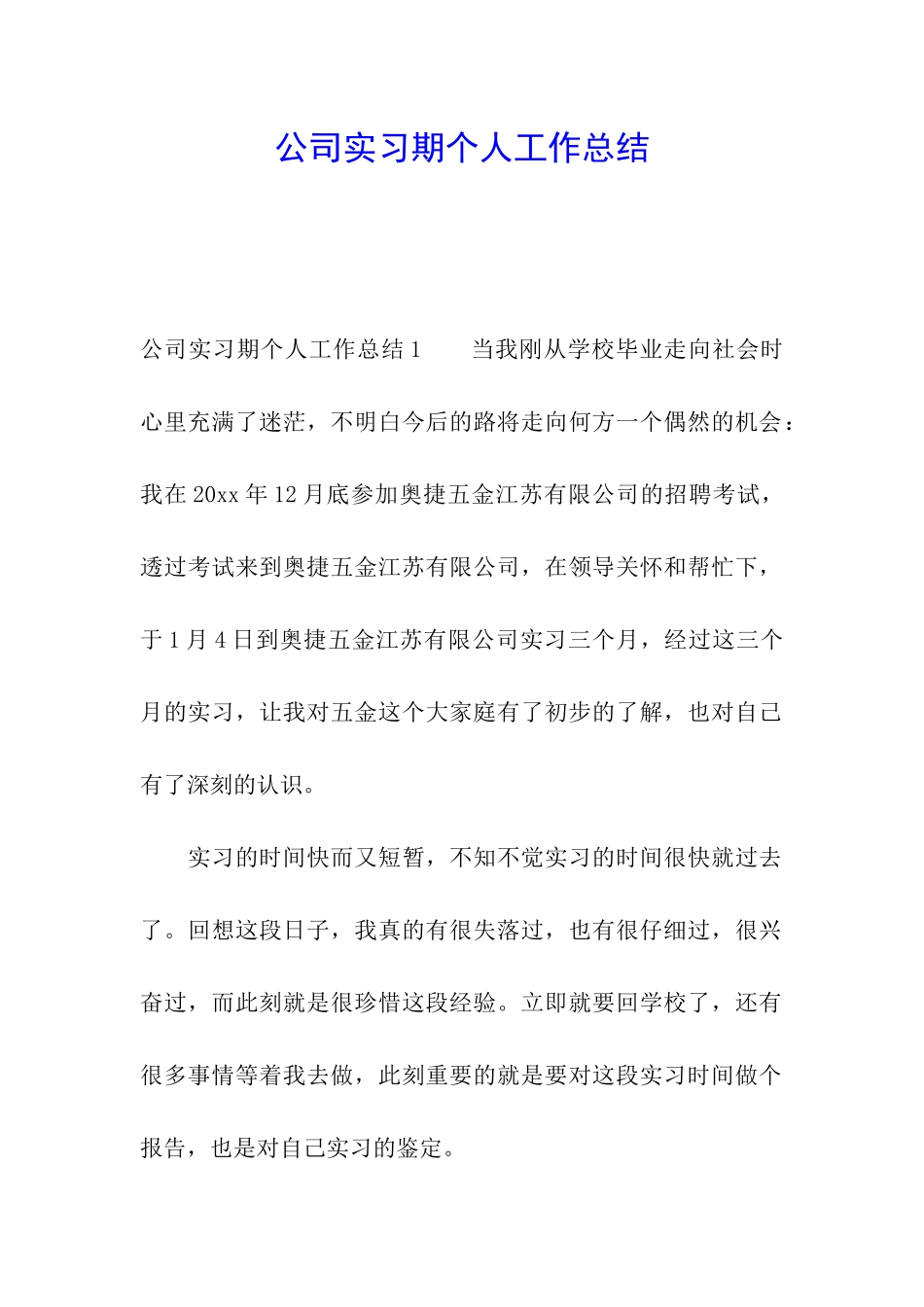 公司实习期个人工作总结

公司实习期个人工作总结1　　当我刚从学校毕业走向社会时心里充满了迷茫，不明白今后的路将走向何方一个偶然的机会：我在20xx年12月底参加奥捷五金江苏有限公司的招聘考试，透过考试来到奥捷五金江苏有限公司，在领导关怀和帮忙下，于1月4日到奥捷五金江苏有限公司实习三个月，经过这三个月的实习，让我对五金这个大家庭有了初步的了解，也对自己有了深刻的认识。

实习的时间快而又短暂，不知不觉实习的时间很快就过去了。回想这段日子，我真的有很失落过，也有很仔细过，很兴奋过，而此刻就是很珍惜这段经验。立即就要回学校了，还有很多事情等着我去做，此刻重要的就是要对这段实习时间做个报告，也是对自己实习的鉴定。